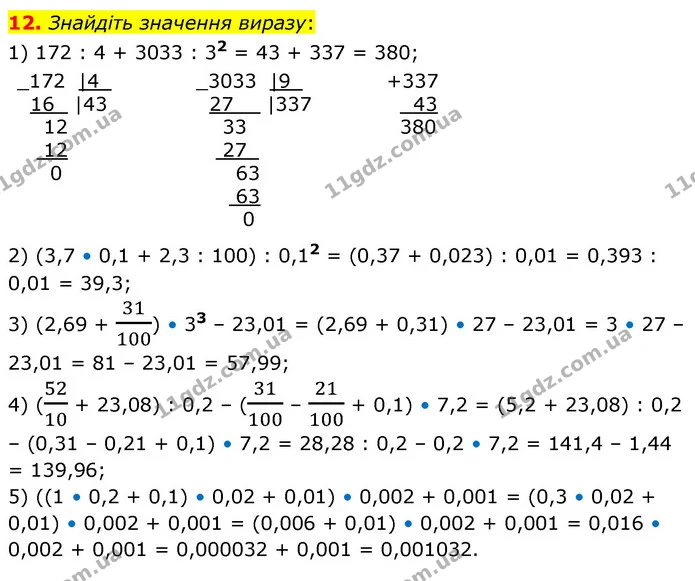 12. Знайдіть значення виразу:

1) $172 : 4 + 3033 : 3^2 = 43 + 337 = 380$;

_172 |4
16 |43
12
12
0

_3033 |9
27 |337
33
27
63
63
0

+337
43
380

2) $(3,7 \cdot 0,1 + 2,3 : 100) : 0,1^2 = (0,37 + 0,023) : 0,01 = 0,393 : 0,01 = 39,3$;

3) $(2,69 + \frac{31}{100}) \cdot 3^3 - 23,01 = (2,69 + 0,31) \cdot 27 - 23,01 = 3 \cdot 27 - 23,01 = 81 - 23,01 = 57,99$;

4) $(\frac{52}{10} + 23,08) : 0,2 - (\frac{31}{100} - \frac{21}{100} + 0,1) \cdot 7,2 = (5,2 + 23,08) : 0,2 - (0,31 - 0,21 + 0,1) \cdot 7,2 = 28,28 : 0,2 - 0,2 \cdot 7,2 = 141,4 - 1,44 = 139,96$;

5) $((1 \cdot 0,2 + 0,1) \cdot 0,02 + 0,01) \cdot 0,002 + 0,001 = (0,3 \cdot 0,02 + 0,01) \cdot 0,002 + 0,001 = (0,006 + 0,01) \cdot 0,002 + 0,001 = 0,016 \cdot 0,002 + 0,001 = 0,000032 + 0,001 = 0,001032$.

11gdz.com.ua